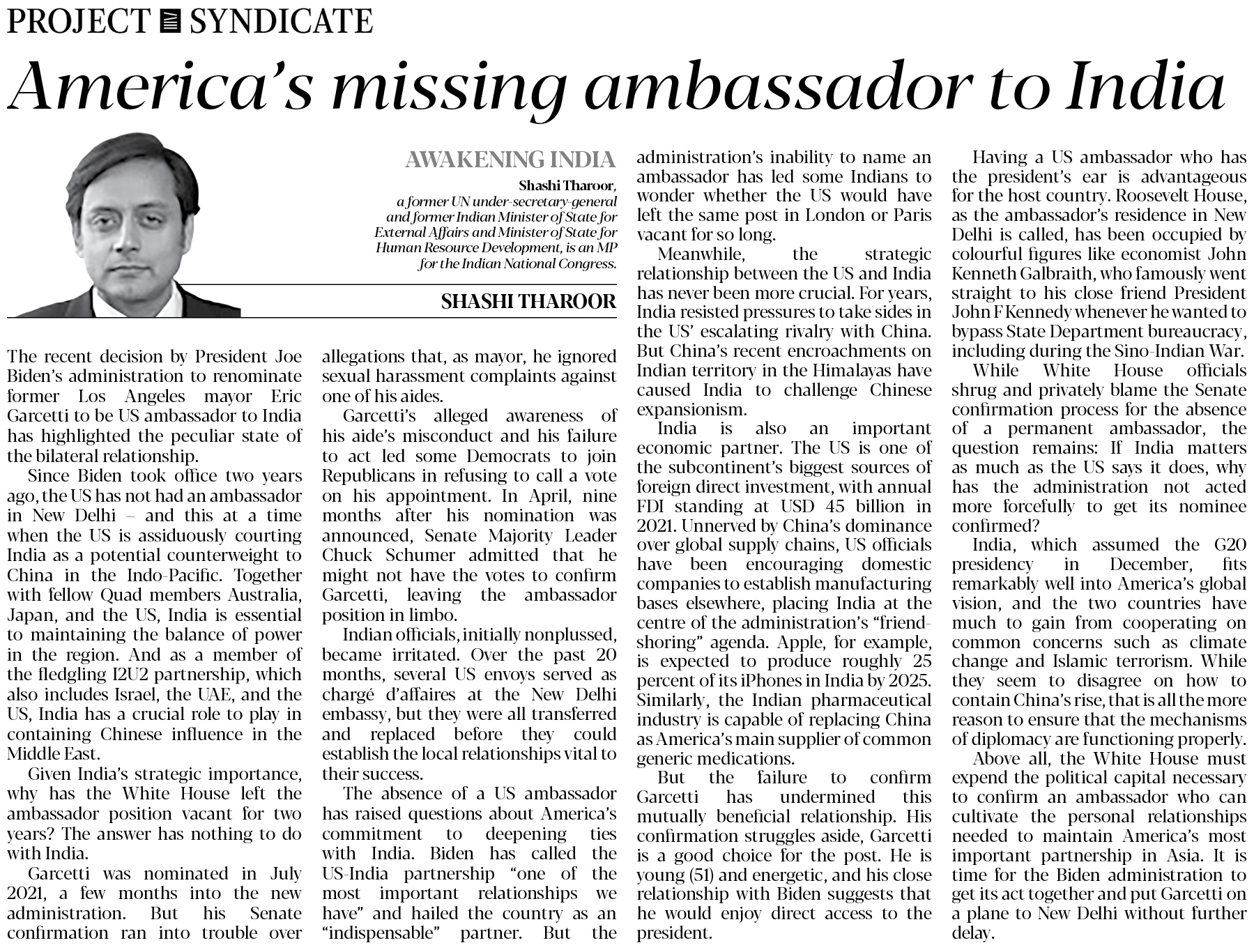 PROJECT SYNDICATE

America's missing ambassador to India

AWAKENING INDIA

Shashi Tharoor, a former UN under-secretary-general and former Indian Minister of State for External Affairs and Minister of State for Human Resource Development, is an MP for the Indian National Congress.

SHASHI THAROOR

The recent decision by President Joe Biden's administration to renominate former Los Angeles mayor Eric Garcetti to be US ambassador to India has highlighted the peculiar state of the bilateral relationship.

Since Biden took office two years ago, the US has not had an ambassador in New Delhi – and this at a time when the US is assiduously courting India as a potential counterweight to China in the Indo-Pacific. Together with fellow Quad members Australia, Japan, and the US, India is essential to maintaining the balance of power in the region. And as a member of the fledgling I2U2 partnership, which also includes Israel, the UAE, and the US, India has a crucial role to play in containing Chinese influence in the Middle East.

Given India's strategic importance, why has the White House left the ambassador position vacant for two years? The answer has nothing to do with India.

Garcetti was nominated in July 2021, a few months into the new administration. But his Senate confirmation ran into trouble over allegations that, as mayor, he ignored sexual harassment complaints against one of his aides.

Garcetti's alleged awareness of his aide's misconduct and his failure to act led some Democrats to join Republicans in refusing to call a vote on his appointment. In April, nine months after his nomination was announced, Senate Majority Leader Chuck Schumer admitted that he might not have the votes to confirm Garcetti, leaving the ambassador position in limbo.

Indian officials, initially nonplussed, became irritated. Over the past 20 months, several US envoys served as chargé d'affaires at the New Delhi embassy, but they were all transferred and replaced before they could establish the local relationships vital to their success.

The absence of a US ambassador has raised questions about America's commitment to deepening ties with India. Biden has called the US-India partnership "one of the most important relationships we have" and hailed the country as an "indispensable" partner. But the administration's inability to name an ambassador has led some Indians to wonder whether the US would have left the same post in London or Paris vacant for so long.

Meanwhile, the strategic relationship between the US and India has never been more crucial. For years, India resisted pressures to take sides in the US' escalating rivalry with China. But China's recent encroachments on Indian territory in the Himalayas have caused India to challenge Chinese expansionism.

India is also an important economic partner. The US is one of the subcontinent's biggest sources of foreign direct investment, with annual FDI standing at USD 45 billion in 2021. Unnerved by China's dominance over global supply chains, US officials have been encouraging domestic companies to establish manufacturing bases elsewhere, placing India at the centre of the administration's "friend-shoring" agenda. Apple, for example, is expected to produce roughly 25 percent of its iPhones in India by 2025. Similarly, the Indian pharmaceutical industry is capable of replacing China as America's main supplier of common generic medications.

But the failure to confirm Garcetti has undermined this mutually beneficial relationship. His confirmation struggles aside, Garcetti is a good choice for the post. He is young (51) and energetic, and his close relationship with Biden suggests that he would enjoy direct access to the president.

Having a US ambassador who has the president's ear is advantageous for the host country. Roosevelt House, as the ambassador's residence in New Delhi is called, has been occupied by colourful figures like economist John Kenneth Galbraith, who famously went straight to his close friend President John F Kennedy whenever he wanted to bypass State Department bureaucracy, including during the Sino-Indian War.

While White House officials shrug and privately blame the Senate confirmation process for the absence of a permanent ambassador, the question remains: If India matters as much as the US says it does, why has the administration not acted more forcefully to get its nominee confirmed?

India, which assumed the G20 presidency in December, fits remarkably well into America's global vision, and the two countries have much to gain from cooperating on common concerns such as climate change and Islamic terrorism. While they seem to disagree on how to contain China's rise, that is all the more reason to ensure that the mechanisms of diplomacy are functioning properly.

Above all, the White House must expend the political capital necessary to confirm an ambassador who can cultivate the personal relationships needed to maintain America's most important partnership in Asia. It is time for the Biden administration to get its act together and put Garcetti on a plane to New Delhi without further delay.